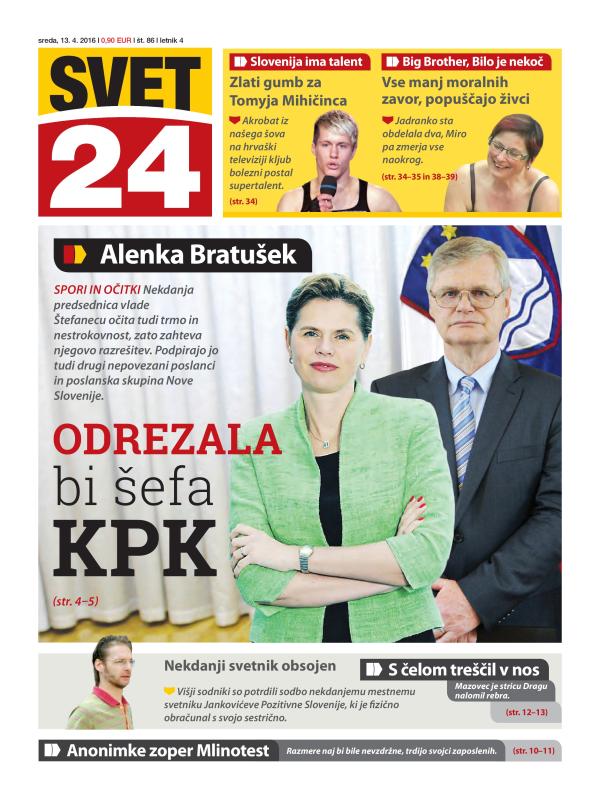 sreda, 13. 4. 2016 | 0,90 EUR | št. 86 | letnik 4

SVET 24

Slovenija ima talent
Zlati gumb za Tomyja Mihičinca
Akrobat iz našega šova na hrvaški televiziji kljub bolezni postal supertalent.
(str. 34)

Big Brother, Bilo je nekoč
Vse manj moralnih zavor, popuščajo živci
Jadranko sta obdelala dva, Miro pa zmerja vse naokrog.
(str. 34–35 in 38–39)

Alenka Bratušek
SPORI IN OČITKI Nekdanja predsednica vlade Štefanecu očita tudi trmo in nestrokovnost, zato zahteva njegovo razrešitev. Podpirajo jo tudi drugi nepovezani poslanci in poslanska skupina Nove Slovenije.

ODREZALA bi šefa KPK
(str. 4–5)

Nekdanji svetnik obsojen
Višji sodniki so potrdili sodbo nekdanjemu mestnemu svetniku Jankovićeve Pozitivne Slovenije, ki je fizično obračunal s svojo sestrično.

S čelom treščil v nos
Mazovec je stricu Dragu nalomil rebra.
(str. 12–13)

Anonimke zoper Mlinotest
Razmere naj bi bile nevzdržne, trdijo svojci zaposlenih.
(str. 10–11)